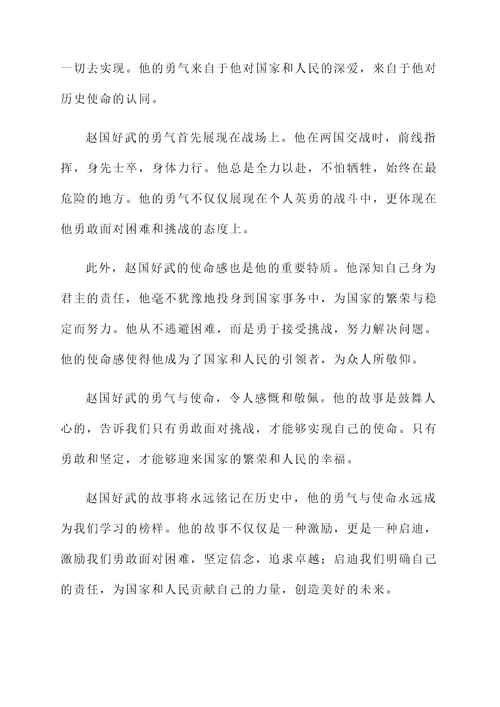 一切去实现。他的勇气来自于他对国家和人民的深爱，来自于他对历史使命的认同。

赵国好武的勇气首先展现在战场上。他在两国交战时，前线指挥，身先士卒，身体力行。他总是全力以赴，不怕牺牲，始终在最危险的地方。他的勇气不仅仅展现在个人英勇的战斗中，更体现在他勇敢面对困难和挑战的态度上。

此外，赵国好武的使命感也是他的重要特质。他深知自己身为君主的责任，他毫不犹豫地投身到国家事务中，为国家的繁荣与稳定而努力。他从不逃避困难，而是勇于接受挑战，努力解决问题。他的使命感使得他成为了国家和人民的引领者，为众人所敬仰。

赵国好武的勇气与使命，令人感慨和敬佩。他的故事是鼓舞人心的，告诉我们只有勇敢面对挑战，才能够实现自己的使命。只有勇敢和坚定，才能够迎来国家的繁荣和人民的幸福。

赵国好武的故事将永远铭记在历史中，他的勇气与使命永远成为我们学习的榜样。他的故事不仅仅是一种激励，更是一种启迪，激励我们勇敢面对困难，坚定信念，追求卓越；启迪我们明确自己的责任，为国家和人民贡献自己的力量，创造美好的未来。